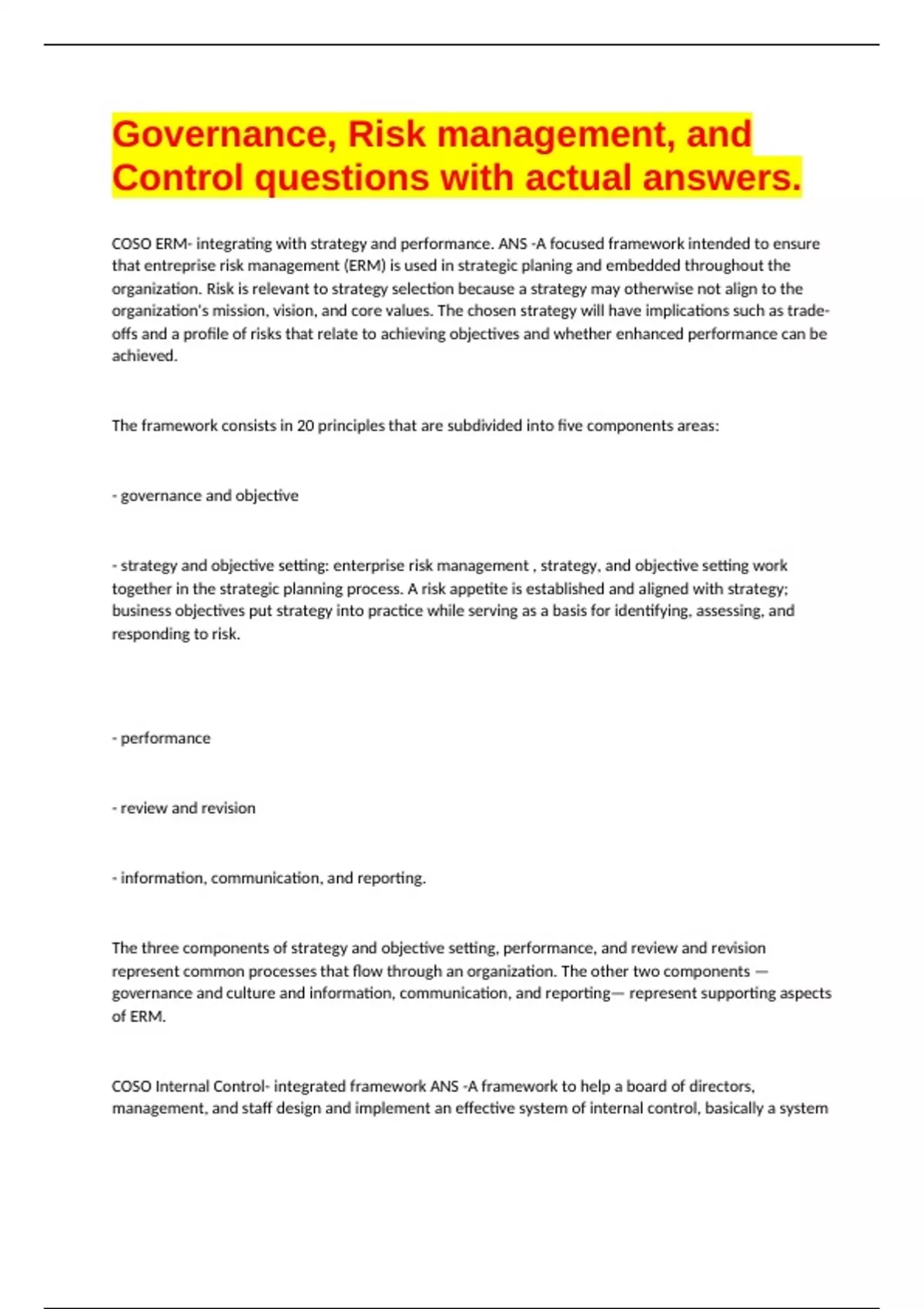 Governance, Risk management, and Control questions with actual answers.

COSO ERM- integrating with strategy and performance. ANS -A focused framework intended to ensure that entreprise risk management (ERM) is used in strategic planing and embedded throughout the organization. Risk is relevant to strategy selection because a strategy may otherwise not align to the organization's mission, vision, and core values. The chosen strategy will have implications such as trade-offs and a profile of risks that relate to achieving objectives and whether enhanced performance can be achieved.

The framework consists in 20 principles that are subdivided into five components areas:

- governance and objective

- strategy and objective setting: enterprise risk management , strategy, and objective setting work together in the strategic planning process. A risk appetite is established and aligned with strategy; business objectives put strategy into practice while serving as a basis for identifying, assessing, and responding to risk.

- performance

- review and revision

- information, communication, and reporting.

The three components of strategy and objective setting, performance, and review and revision represent common processes that flow through an organization. The other two components — governance and culture and information, communication, and reporting— represent supporting aspects of ERM.

COSO Internal Control- integrated framework ANS -A framework to help a board of directors, management, and staff design and implement an effective system of internal control, basically a system